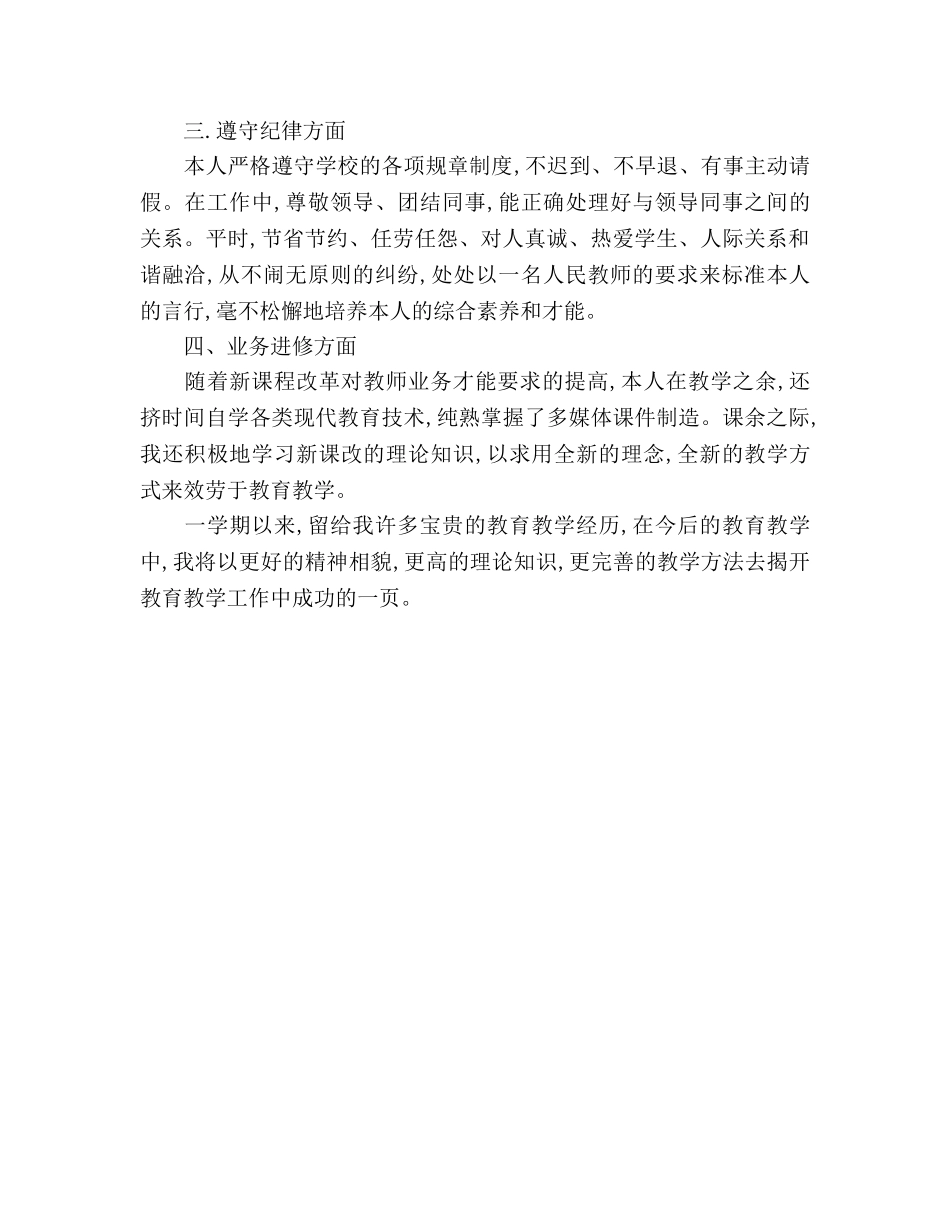 三. 遵守纪律方面

本人严格遵守学校的各项规章制度, 不迟到、不早退、有事主动请假。在工作中, 尊敬领导、团结同事, 能正确处理好与领导同事之间的关系。平时, 节省节约、任劳任怨、对人真诚、热爱学生、人际关系和谐融洽, 从不闹无原则的纠纷, 处处以一名人民教师的要求来标准本人的言行, 毫不松懈地培养本人的综合素养和才能。

四、业务进修方面

随着新课程改革对教师业务才能要求的提高, 本人在教学之余, 还挤时间自学各类现代教育技术, 纯熟掌握了多媒体课件制造。课余之际, 我还积极地学习新课改的理论知识, 以求用全新的理念, 全新的教学方式来效劳于教育教学。

一学期以来, 留给我许多宝贵的教育教学经历, 在今后的教育教学中, 我将以更好的精神相貌, 更高的理论知识, 更完善的教学方法去揭开教育教学工作中成功的一页。